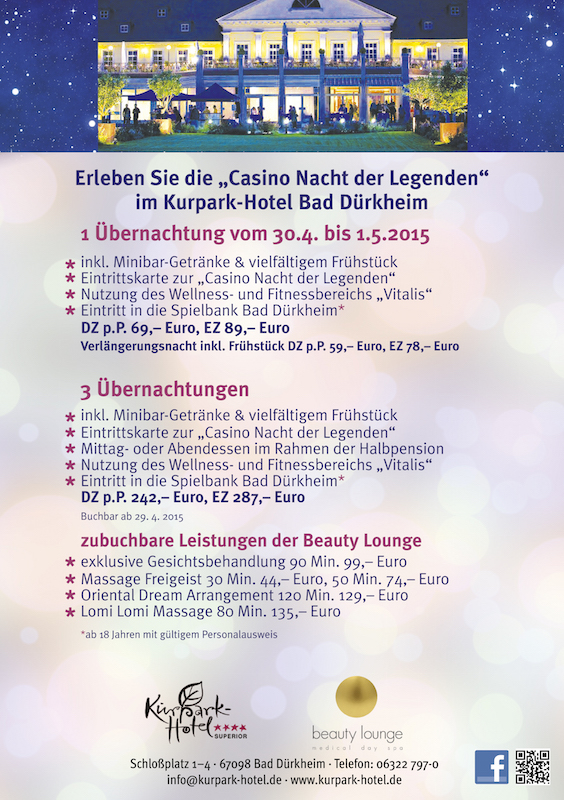 Erleben Sie die „Casino Nacht der Legenden“ im Kurpark-Hotel Bad Dürkheim

1 Übernachtung vom 30.4. bis 1.5.2015

* inkl. Minibar-Getränke & vielfältigem Frühstück
* Eintrittskarte zur „Casino Nacht der Legenden“
* Nutzung des Wellness- und Fitnessbereichs „Vitalis“
* Eintritt in die Spielbank Bad Dürkheim*

DZ p.P. 69,– Euro, EZ 89,– Euro

Verlängerungsnacht inkl. Frühstück DZ p.P. 59,– Euro, EZ 78,– Euro

3 Übernachtungen

* inkl. Minibar-Getränke & vielfältigem Frühstück
* Eintrittskarte zur „Casino Nacht der Legenden“
* Mittag- oder Abendessen im Rahmen der Halbpension
* Nutzung des Wellness- und Fitnessbereichs „Vitalis“
* Eintritt in die Spielbank Bad Dürkheim*

DZ p.P. 242,– Euro, EZ 287,– Euro

Buchbar ab 29. 4. 2015

zubuchbare Leistungen der Beauty Lounge

* exklusive Gesichtsbehandlung 90 Min. 99,– Euro
* Massage Freigeist 30 Min. 44,– Euro, 50 Min. 74,– Euro
* Oriental Dream Arrangement 120 Min. 129,– Euro
* Lomi Lomi Massage 80 Min. 135,– Euro

*ab 18 Jahren mit gültigem Personalausweis

Kurpark-Hotel SUPERIOR

beauty lounge medical day spa

Schloßplatz 1–4 · 67098 Bad Dürkheim · Telefon: 06322 797-0
info@kurpark-hotel.de · www.kurpark-hotel.de